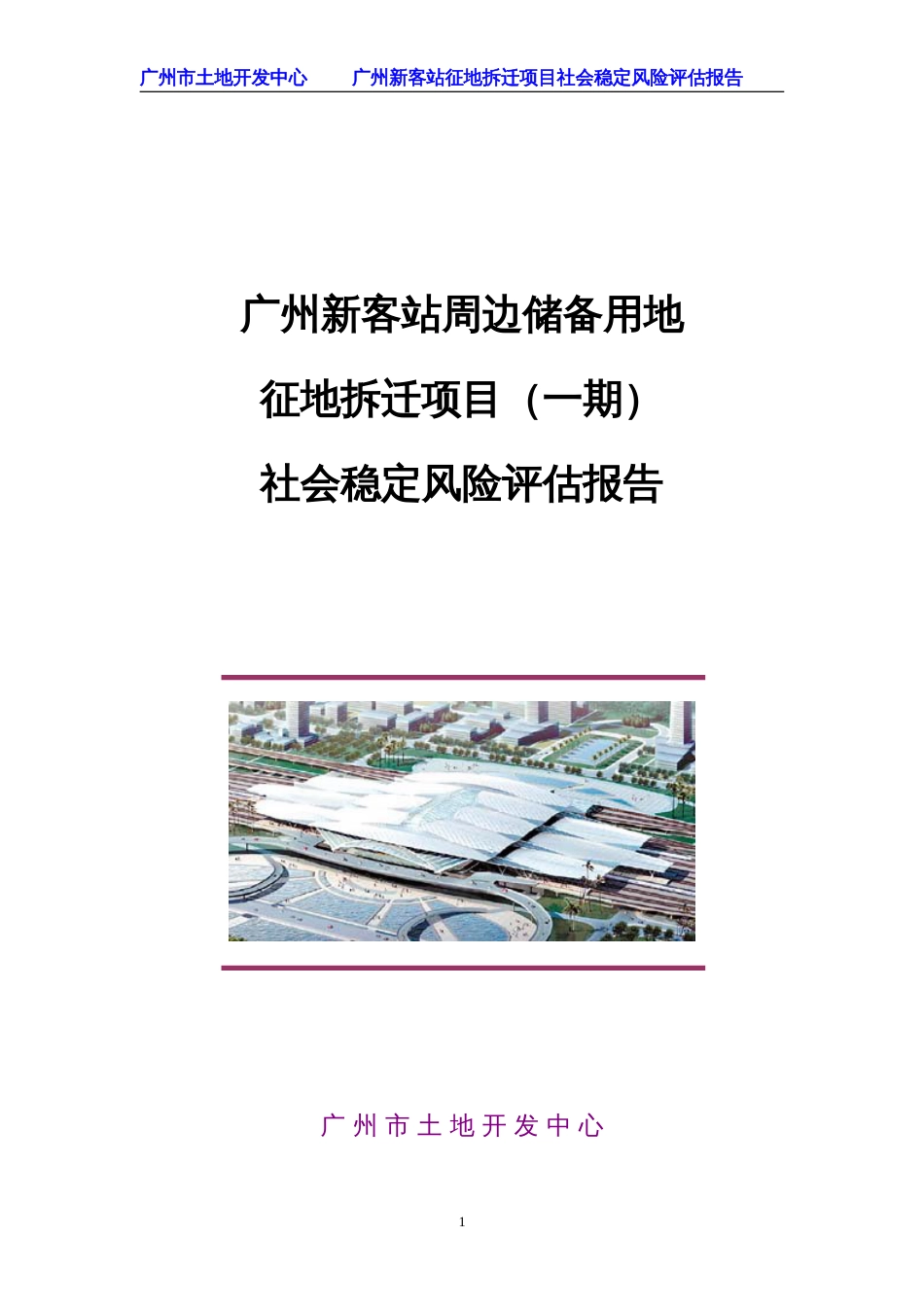 广州市土地开发中心　　广州新客站征地拆迁项目社会稳定风险评估报告

广州新客站周边储备用地

征地拆迁项目（一期）

社会稳定风险评估报告

广州市土地开发中心

1